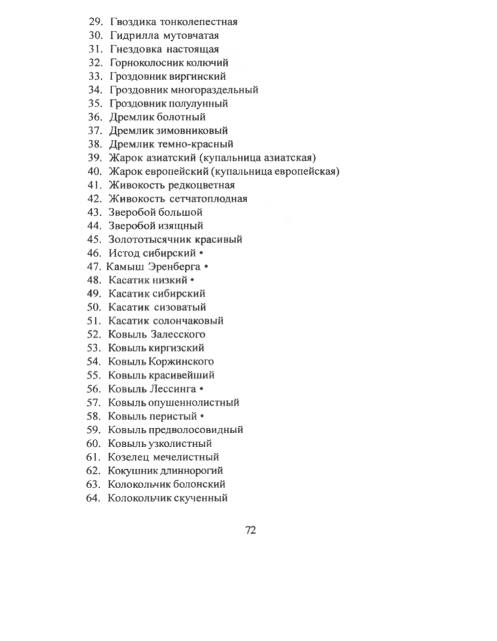 29. Гвоздика тонколепестная
30. Гидрилла мутовчатая
31. Гнездовка настоящая
32. Горноколосник колючий
33. Гроздовник виргинский
34. Гроздовник многораздельный
35. Гроздовник полулунный
36. Дремлик болотный
37. Дремлик зимовниковый
38. Дремлик темно-красный
39. Жарок азиатский (купальница азиатская)
40. Жарок европейский (купальница европейская)
41. Живокость редкоцветная
42. Живокость сетчатоплодная
43. Зверобой большой
44. Зверобой изящный
45. Золототысячник красивый
46. Истод сибирский •
47. Камыш Эренберга •
48. Касатик низкий •
49. Касатик сибирский
50. Касатик сизоватый
51. Касатик солончаковый
52. Ковыль Залесского
53. Ковыль киргизский
54. Ковыль Коржинского
55. Ковыль красивейший
56. Ковыль Лессинга •
57. Ковыль опушеннолистный
58. Ковыль перистый •
59. Ковыль предволосовидный
60. Ковыль узколистный
61. Козелец мечелистный
62. Кокушник длиннорогий
63. Колокольчик болонский
64. Колокольчик скученный

72